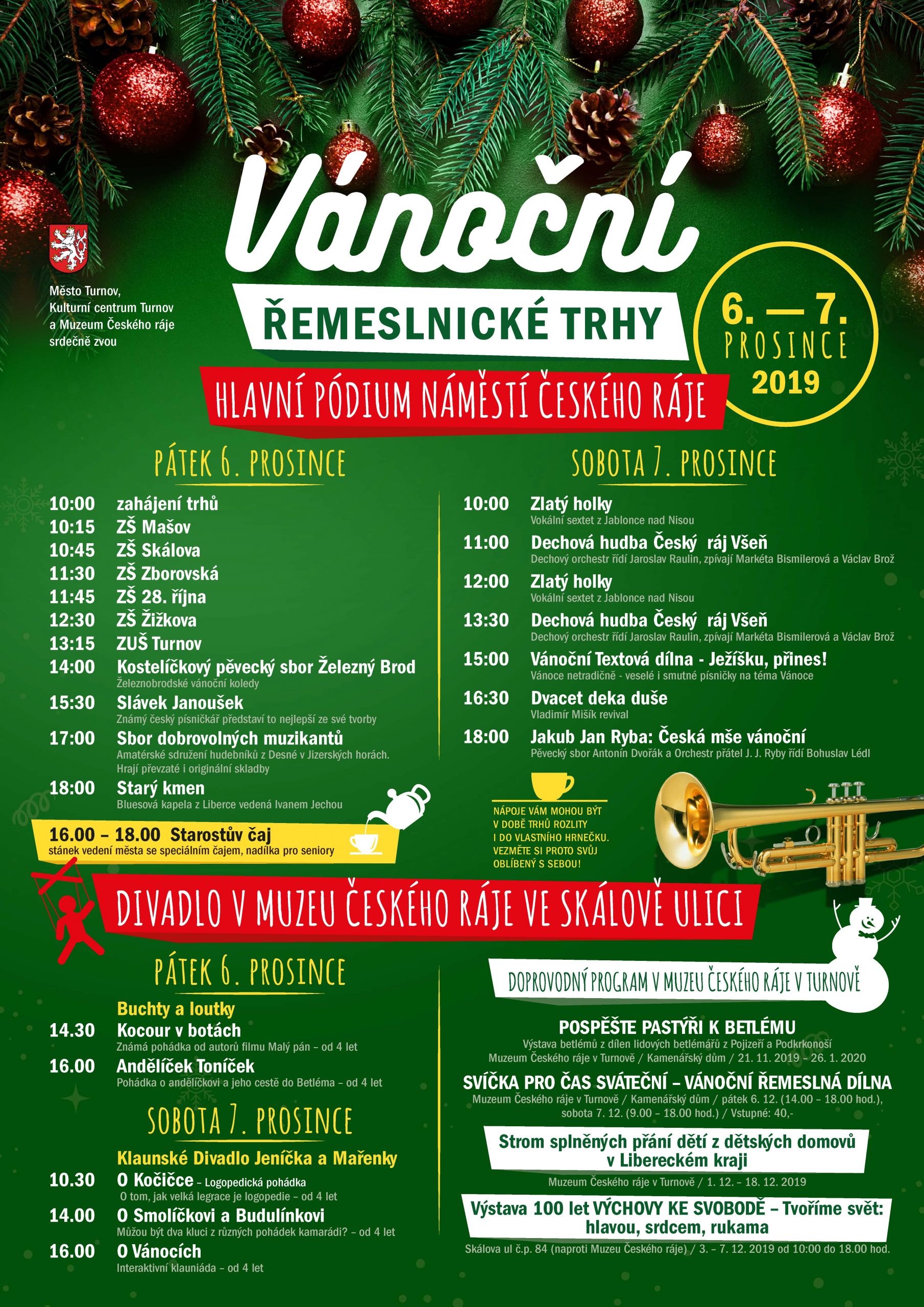 Město Turnov, Kulturní centrum Turnov a Muzeum Českého ráje srdečně zvou

Vánoční

ŘEMESLNICKÉ TRHY

6. — 7. PROSINCE 2019

HLAVNÍ PÓDIUM NÁMĚSTÍ ČESKÉHO RÁJE

PÁTEK 6. PROSINCE

10:00 zahájení trhů
10:15 ZŠ Mašov
10:45 ZŠ Skálova
11:30 ZŠ Zborovská
11:45 ZŠ 28. října
12:30 ZŠ Žižkova
13:15 ZUŠ Turnov
14:00 Kostelíčkový pěvecký sbor Železný Brod
Železnobrodské vánoční koledy
15:30 Slávek Janoušek
Známý český písničkář představí to nejlepší ze své tvorby
17:00 Sbor dobrovolných muzikantů
Amatérské sdružení hudebníků z Desné v Jizerských horách. Hrají převzaté i originální skladby
18:00 Starý kmen
Bluesová kapela z Liberce vedená Ivanem Jechou

16.00 – 18.00 Starostův čaj
stánek vedení města se speciálním čajem, nadílka pro seniory

SOBOTA 7. PROSINCE

10:00 Zlatý holky
Vokální sextet z Jablonce nad Nisou
11:00 Dechová hudba Český ráj Všeň
Dechový orchestr řídí Jaroslav Raulin, zpívají Markéta Bismilerová a Václav Brož
12:00 Zlatý holky
Vokální sextet z Jablonce nad Nisou
13:30 Dechová hudba Český ráj Všeň
Dechový orchestr řídí Jaroslav Raulin, zpívají Markéta Bismilerová a Václav Brož
15:00 Vánoční Textová dílna - Ježíšku, přines!
Vánoce netradičně - veselé i smutné písničky na téma Vánoce
16:30 Dvacet deka duše
Vladimír Mišík revival
18:00 Jakub Jan Ryba: Česká mše vánoční
Pěvecký sbor Antonín Dvořák a Orchestr přátel J. J. Ryby řídí Bohuslav Lédl

NÁPOJE VÁM MOHOU BÝT V DOBĚ TRHŮ ROZLITY I DO VLASTNÍHO HRNEČKU. VEZMĚTE SI PROTO SVŮJ OBLÍBENÝ S SEBOU!

DIVADLO V MUZEU ČESKÉHO RÁJE VE SKÁLOVĚ ULICI

PÁTEK 6. PROSINCE

Buchty a loutky
14.30 Kocour v botách
Známá pohádka od autorů filmu Malý pán – od 4 let
16.00 Andělíček Toníček
Pohádka o andělíčkovi a jeho cestě do Betléma – od 4 let

SOBOTA 7. PROSINCE

Klaunské Divadlo Jeníčka a Mařenky
10.30 O Kočičce – Logopedická pohádka
O tom, jak velká legrace je logopedie – od 4 let
14.00 O Smolíčkovi a Budulínkovi
Můžou být dva kluci z různých pohádek kamarádi? – od 4 let
16.00 O Vánocích
Interaktivní klauniáda – od 4 let

DOPROVODNÝ PROGRAM V MUZEU ČESKÉHO RÁJE V TURNOVĚ

POSPĚŠTE PASTÝŘI K BETLÉMU
Výstava betlémů z dílen lidových betlémářů z Pojizeří a Podkrkonoší
Muzeum Českého ráje v Turnově / Kamenářský dům / 21. 11. 2019 – 26. 1. 2020

SVÍČKA PRO ČAS SVÁTEČNÍ – VÁNOČNÍ ŘEMESLNÁ DÍLNA
Muzeum Českého ráje v Turnově / Kamenářský dům / pátek 6. 12. (14.00 – 18.00 hod.), sobota 7. 12. (9.00 – 18.00 hod.) / Vstupné: 40,-

Strom splněných přání dětí z dětských domovů v Libereckém kraji
Muzeum Českého ráje v Turnově / 1. 12. – 18. 12. 2019

Výstava 100 let VÝCHOVY KE SVOBODĚ – Tvoříme svět: hlavou, srdcem, rukama
Skálova ul č.p. 84 (naproti Muzeu Českého ráje) / 3. – 7. 12. 2019 od 10:00 do 18.00 hod.